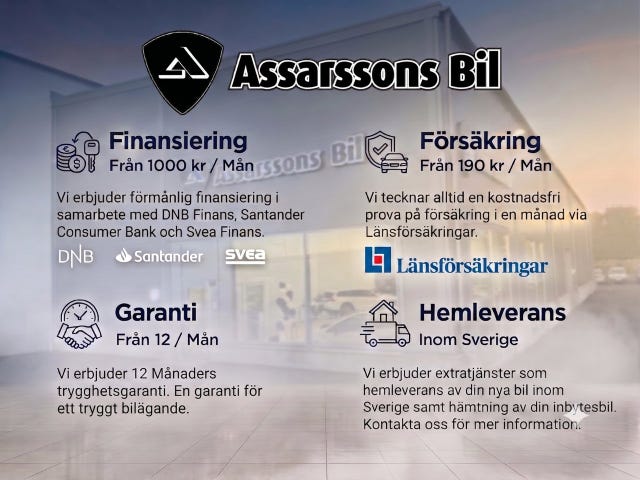 Assarssons Bil

Finansiering
Från 1000 kr / Mån

Vi erbjuder förmånlig finansiering i samarbete med DNB Finans, Santander Consumer Bank och Svea Finans.

DNB Santander svea

Garanti
Från 12 / Mån

Vi erbjuder 12 Månaders trygghetsgaranti. En garanti för ett tryggt bilägande.

Försäkring
Från 190 kr / Mån

Vi tecknar alltid en kostnadsfri prova på försäkring i en månad via Länsförsäkringar.

Länsförsäkringar

Hemleverans
Inom Sverige

Vi erbjuder extratjänster som hemleverans av din nya bil inom Sverige samt hämtning av din inbytesbil. Kontakta oss för mer information.

Assarssons Bil